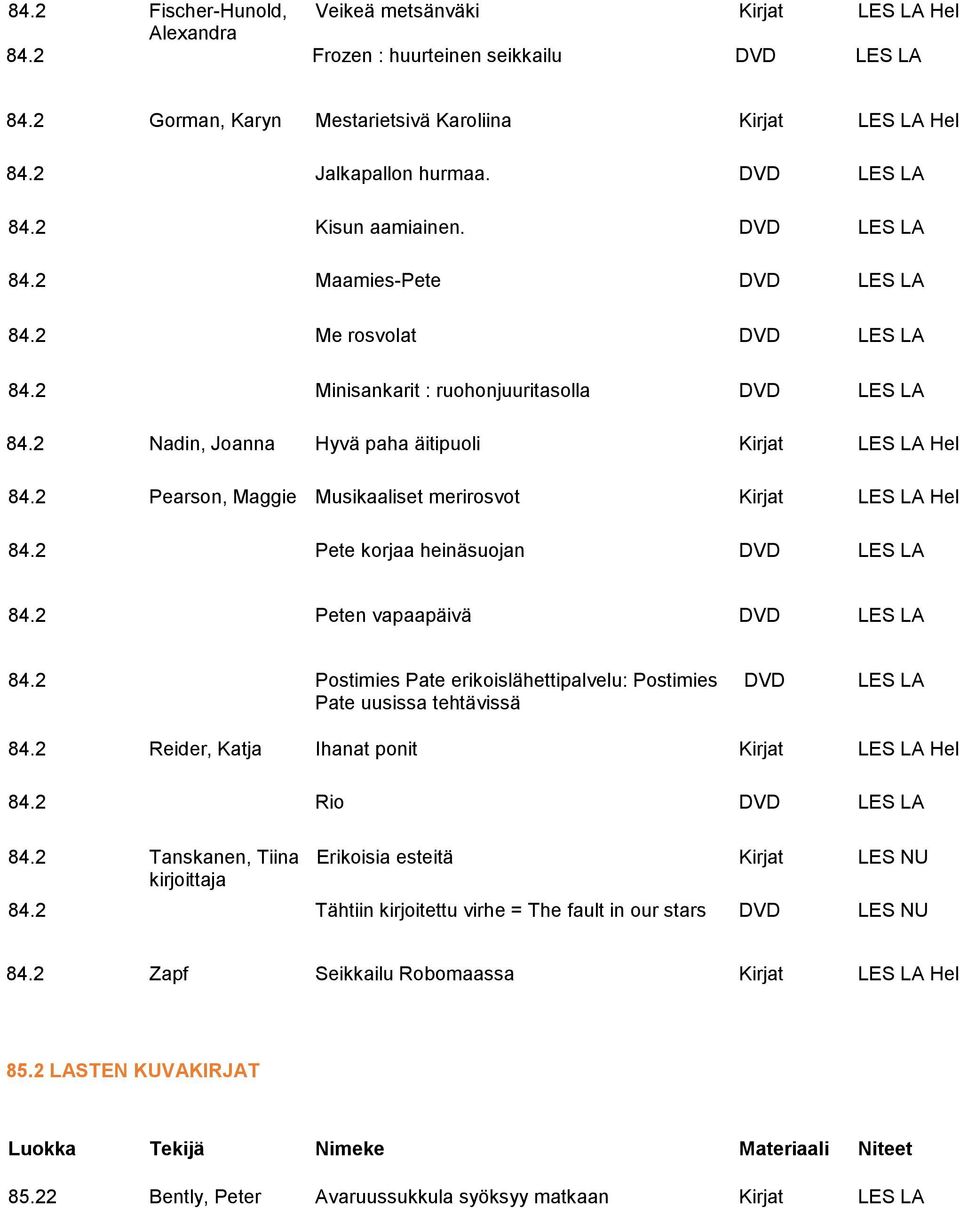 | | | | | |
|---|---|---|---|---|
| 84.2 | Fischer-Hunold, Alexandra | Veikeä metsänväki | Kirjat | LES LA Hel |
| 84.2 | | Frozen : huurteinen seikkailu | DVD | LES LA |
| 84.2 | Gorman, Karyn | Mestarietsivä Karoliina | Kirjat | LES LA Hel |
| 84.2 | | Jalkapallon hurmaa. | DVD | LES LA |
| 84.2 | | Kisun aamiainen. | DVD | LES LA |
| 84.2 | | Maamies-Pete | DVD | LES LA |
| 84.2 | | Me rosvolat | DVD | LES LA |
| 84.2 | | Minisankarit : ruohonjuuritasolla | DVD | LES LA |
| 84.2 | Nadin, Joanna | Hyvä paha äitipuoli | Kirjat | LES LA Hel |
| 84.2 | Pearson, Maggie | Musikaaliset merirosvot | Kirjat | LES LA Hel |
| 84.2 | | Pete korjaa heinäsuojan | DVD | LES LA |
| 84.2 | | Peten vapaapäivä | DVD | LES LA |
| 84.2 | | Postimies Pate erikoislähettipalvelu: Postimies Pate uusissa tehtävissä | DVD | LES LA |
| 84.2 | Reider, Katja | Ihanat ponit | Kirjat | LES LA Hel |
| 84.2 | | Rio | DVD | LES LA |
| 84.2 | Tanskanen, Tiina kirjoittaja | Erikoisia esteitä | Kirjat | LES NU |
| 84.2 | | Tähtiin kirjoitettu virhe = The fault in our stars | DVD | LES NU |
| 84.2 | Zapf | Seikkailu Robomaassa | Kirjat | LES LA Hel |

85.2 LASTEN KUVAKIRJAT

| Luokka | Tekijä | Nimeke | Materiaali | Niteet |
|---|---|---|---|---|
| 85.22 | Bently, Peter | Avaruussukkula syöksyy matkaan | Kirjat | LES LA |